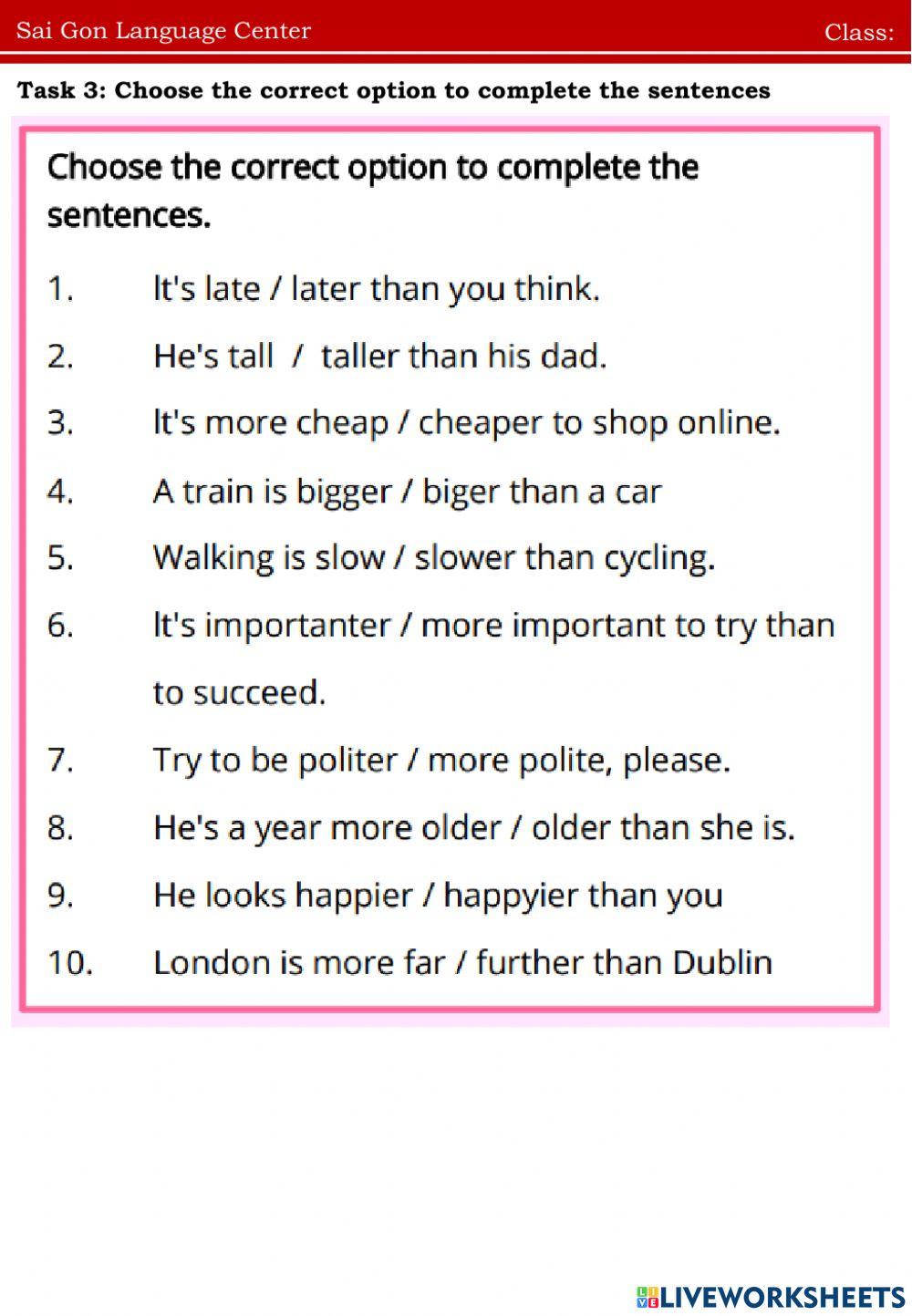 Sai Gon Language Center Class:

Task 3: Choose the correct option to complete the sentences

Choose the correct option to complete the sentences.

1. It's late / later than you think.

2. He's tall / taller than his dad.

3. It's more cheap / cheaper to shop online.

4. A train is bigger / biger than a car

5. Walking is slow / slower than cycling.

6. It's importanter / more important to try than to succeed.

7. Try to be politer / more polite, please.

8. He's a year more older / older than she is.

9. He looks happier / happyier than you

10. London is more far / further than Dublin

LIVEWORKSHEETS